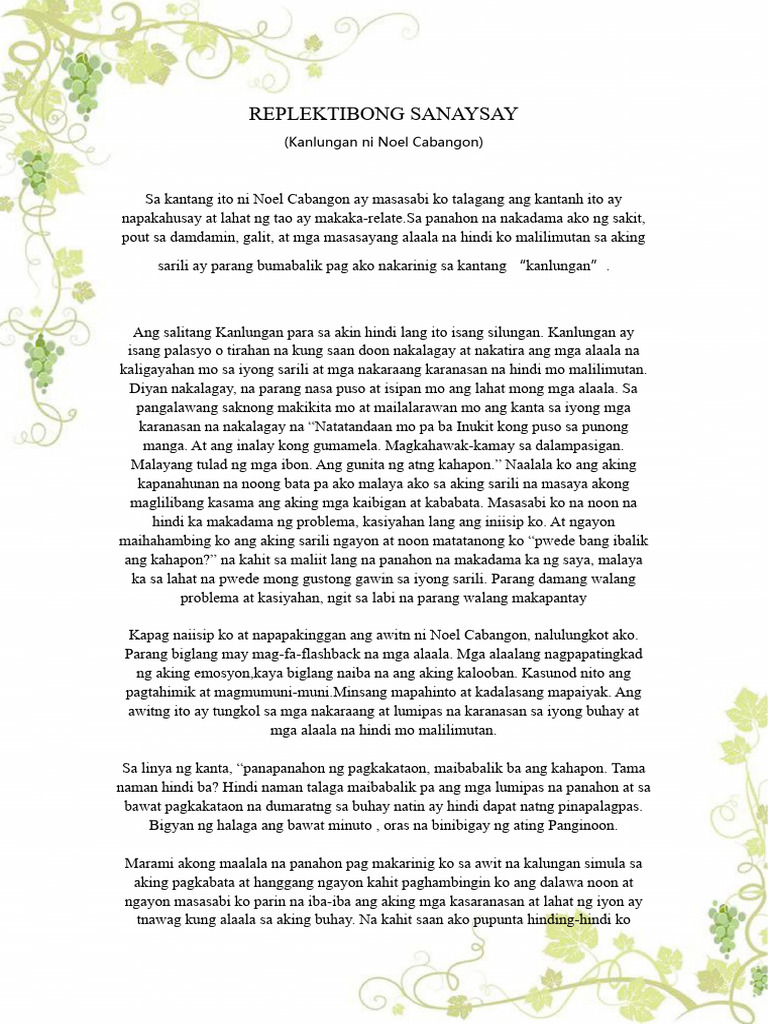 REPLEKTIBONG SANAYSAY

(Kanlungan ni Noel Cabangon)

Sa kantang ito ni Noel Cabangon ay masasabi ko talagang ang kantanh ito ay napakahusay at lahat ng tao ay makaka-relate.Sa panahon na nakadama ako ng sakit, pout sa damdamin, galit, at mga masasayang alaala na hindi ko malilimutan sa aking

sarili ay parang bumabalik pag ako nakarinig sa kantang "kanlungan" .

Ang salitang Kanlungan para sa akin hindi lang ito isang silungan. Kanlungan ay isang palasyo o tirahan na kung saan doon nakalagay at nakatira ang mga alaala na kaligayahan mo sa iyong sarili at mga nakaraang karanasan na hindi mo malilimutan. Diyan nakalagay, na parang nasa puso at isipan mo ang lahat mong mga alaala. Sa pangalawang saknong makikita mo at mailalarawan mo ang kanta sa iyong mga karanasan na nakalagay na "Natatandaan mo pa ba Inukit kong puso sa punong manga. At ang inalay kong gumamela. Magkahawak-kamay sa dalampasigan. Malayang tulad ng mga ibon. Ang gunita ng atng kahapon." Naalala ko ang aking kapanahunan na noong bata pa ako malaya ako sa aking sarili na masaya akong maglilibang kasama ang aking mga kaibigan at kababata. Masasabi ko na noon na hindi ka makadama ng problema, kasiyahan lang ang iniisip ko. At ngayon maihahambing ko ang aking sarili ngayon at noon matatanong ko "pwede bang ibalik ang kahapon?" na kahit sa maliit lang na panahon na makadama ka ng saya, malaya ka sa lahat na pwede mong gustong gawin sa iyong sarili. Parang damang walang problema at kasiyahan, ngit sa labi na parang walang makapantay

Kapag naiisip ko at napapakinggan ang awitn ni Noel Cabangon, nalulungkot ako. Parang biglang may mag-fa-flashback na mga alaala. Mga alaalang nagpapatingkad ng aking emosyon,kaya biglang naiba na ang aking kalooban. Kasunod nito ang pagtahimik at magmumuni-muni.Minsang mapahinto at kadalasang mapaiyak. Ang awitng ito ay tungkol sa mga nakaraang at lumipas na karanasan sa iyong buhay at mga alaala na hindi mo malilimutan.

Sa linya ng kanta, "panapanahon ng pagkakataon, maibabalik ba ang kahapon. Tama naman hindi ba? Hindi naman talaga maibabalik pa ang mga lumipas na panahon at sa bawat pagkakataon na dumaratng sa buhay natin ay hindi dapat natng pinapalagpas. Bigyan ng halaga ang bawat minuto , oras na binibigay ng ating Panginoon.

Marami akong maalala na panahon pag makarinig ko sa awit na kalungan simula sa aking pagkabata at hanggang ngayon kahit paghambingin ko ang dalawa noon at ngayon masasabi ko parin na iba-iba ang aking mga kasaranasan at lahat ng iyon ay tnawag kung alaala sa aking buhay. Na kahit saan ako pupunta hinding-hindi ko